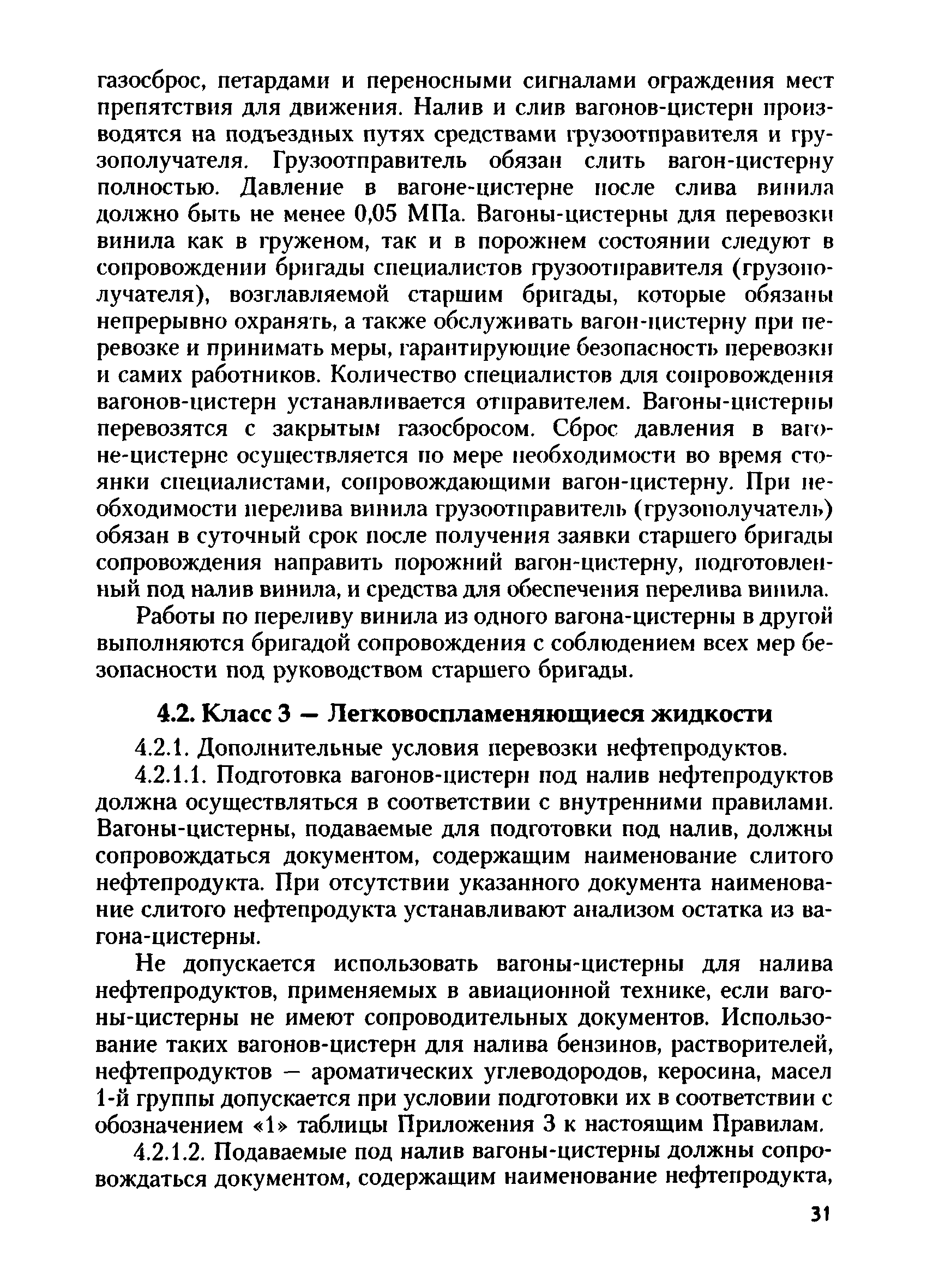 газосброс, петардами и переносными сигналами ограждения мест препятствия для движения. Налив и слив вагонов-цистерн производятся на подъездных путях средствами грузоотправителя и грузополучателя. Грузоотправитель обязан слить вагон-цистерну полностью. Давление в вагоне-цистерне после слива винила должно быть не менее 0,05 МПа. Вагоны-цистерны для перевозки винила как в груженом, так и в порожнем состоянии следуют в сопровождении бригады специалистов грузоотправителя (грузополучателя), возглавляемой старшим бригады, которые обязаны непрерывно охранять, а также обслуживать вагон-цистерну при перевозке и принимать меры, гарантирующие безопасность перевозки и самих работников. Количество специалистов для сопровождения вагонов-цистерн устанавливается отправителем. Вагоны-цистерны перевозятся с закрытым газосбросом. Сброс давления в вагоне-цистерне осуществляется по мере необходимости во время стоянки специалистами, сопровождающими вагон-цистерну. При необходимости перелива винила грузоотправитель (грузополучатель) обязан в суточный срок после получения заявки старшего бригады сопровождения направить порожний вагон-цистерну, подготовленный под налив винила, и средства для обеспечения перелива винила.

Работы по переливу винила из одного вагона-цистерны в другой выполняются бригадой сопровождения с соблюдением всех мер безопасности под руководством старшего бригады.

4.2. Класс 3 — Легковоспламеняющиеся жидкости

4.2.1. Дополнительные условия перевозки нефтепродуктов.

4.2.1.1. Подготовка вагонов-цистерн под налив нефтепродуктов должна осуществляться в соответствии с внутренними правилами. Вагоны-цистерны, подаваемые для подготовки под налив, должны сопровождаться документом, содержащим наименование слитого нефтепродукта. При отсутствии указанного документа наименование слитого нефтепродукта устанавливают анализом остатка из вагона-цистерны.

Не допускается использовать вагоны-цистерны для налива нефтепродуктов, применяемых в авиационной технике, если вагоны-цистерны не имеют сопроводительных документов. Использование таких вагонов-цистерн для налива бензинов, растворителей, нефтепродуктов — ароматических углеводородов, керосина, масел 1-й группы допускается при условии подготовки их в соответствии с обозначением «1» таблицы Приложения 3 к настоящим Правилам.

4.2.1.2. Подаваемые под налив вагоны-цистерны должны сопровождаться документом, содержащим наименование нефтепродукта,

31